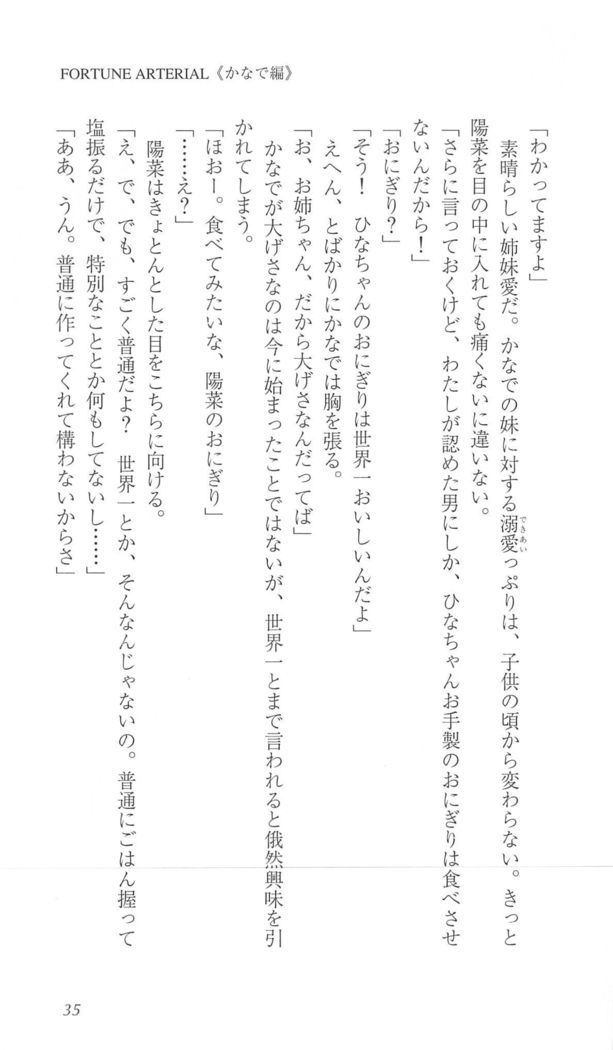 FORTUNE ARTERIAL《かなで編》

「わかってますよ」

素晴らしい姉妹愛だ。かなでの妹に対する溺愛っぷりは、子供の頃から変わらない。きっと陽菜を目の中に入れても痛くないに違いない。

「さらに言っておくけど、わたしが認めた男にしか、ひなちゃんお手製のおにぎりは食べさせないんだから！」

「おにぎり？」

「そう！　ひなちゃんのおにぎりは世界一おいしいんだよ」

えへん、とばかりにかなでは胸を張る。

「お、お姉ちゃん、だから大げさなんだってば」

かなでが大げさなのは今に始まったことではないが、世界一とまで言われると俄然興味を引かれてしまう。

「ほおー。食べてみたいな、陽菜のおにぎり」

「……え？」

陽菜はきょとんとした目をこちらに向ける。

「え、で、でも、すごく普通だよ？　世界一とか、そんなんじゃないの。普通にごはん握って塩振るだけで、特別なこととか何もしてないし……」

「ああ、うん。普通に作ってくれて構わないからさ」

35